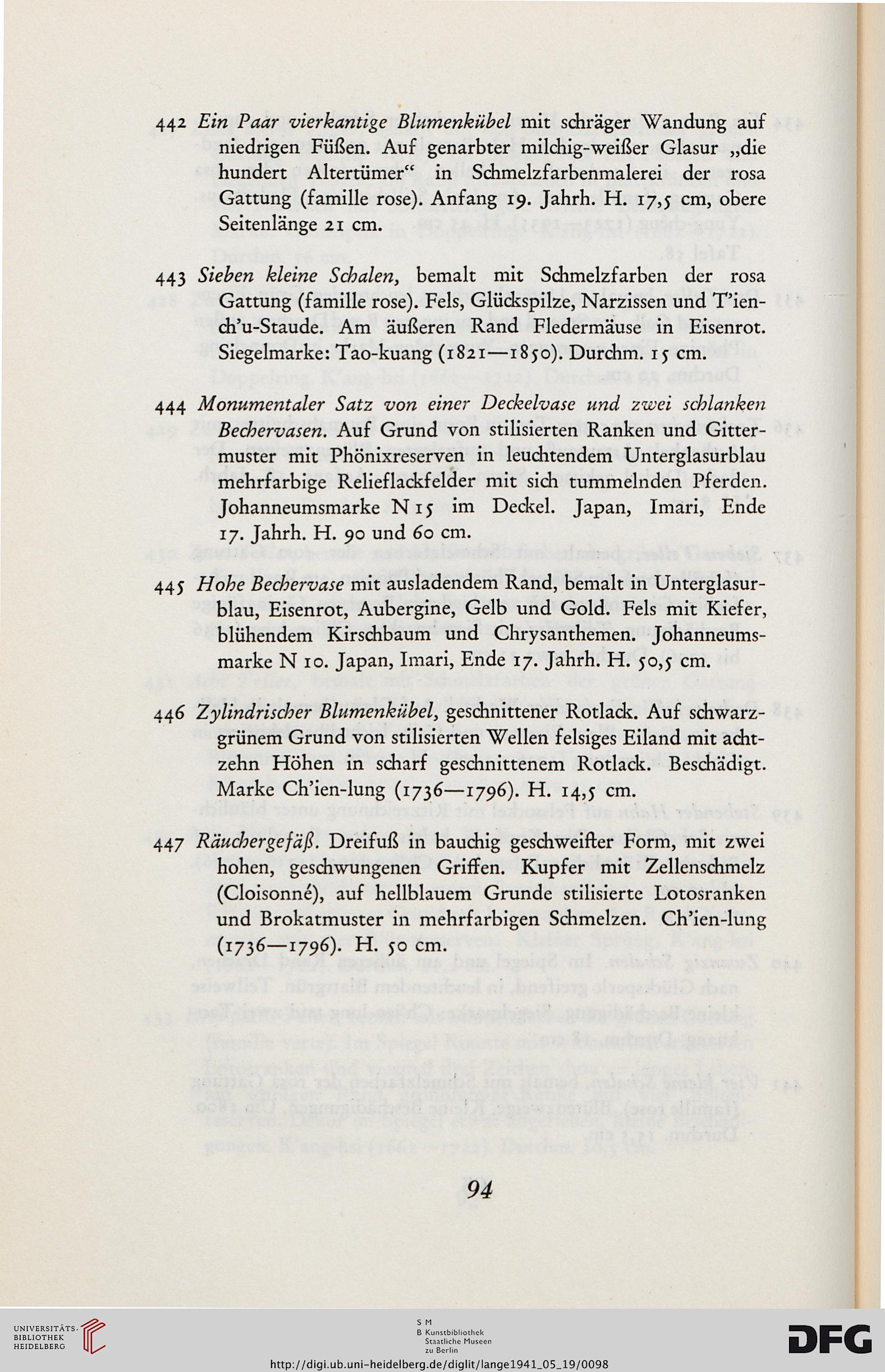 442 Ein Paar vierkantige Blumenkübel mit schräger Wandung auf niedrigen Füßen. Auf genarbter milchig-weißer Glasur „die hundert Altertümer“ in Schmelzfarbenmalerei der rosa Gattung (famille rose). Anfang 19. Jahrh. H. 17,5 cm, obere Seitenlänge 21 cm.

443 Sieben kleine Schalen, bemalt mit Schmelzfarben der rosa Gattung (famille rose). Fels, Glückspilze, Narzissen und T'ien-ch'u-Staude. Am äußeren Rand Fledermäuse in Eisenrot. Siegelmarke: Tao-kuang (1821—1850). Durchm. 15 cm.

444 Monumentaler Satz von einer Deckelvase und zwei schlanken Bechervasen. Auf Grund von stilisierten Ranken und Gittermuster mit Phönixreserven in leuchtendem Unterglasurblau mehrfarbige Relieflackfelder mit sich tummelnden Pferden. Johanneumsmarke N 15 im Deckel. Japan, Imari, Ende 17. Jahrh. H. 90 und 60 cm.

445 Hohe Bechervase mit ausladendem Rand, bemalt in Unterglasurblau, Eisenrot, Aubergine, Gelb und Gold. Fels mit Kiefer, blühendem Kirschbaum und Chrysanthemen. Johanneumsmarke N 10. Japan, Imari, Ende 17. Jahrh. H. 50,5 cm.

446 Zylindrischer Blumenkübel, geschnittener Rotlack. Auf schwarzgrünem Grund von stilisierten Wellen felsiges Eiland mit achtzehn Höhen in scharf geschnittenem Rotlack. Beschädigt. Marke Ch'ien-lung (1736—1796). H. 14,5 cm.

447 Räuchergefäß. Dreifuß in bauchig geschweifter Form, mit zwei hohen, geschwungenen Griffen. Kupfer mit Zellenschmelz (Cloisonné), auf hellblauem Grunde stilisierte Lotosranken und Brokatmuster in mehrfarbigen Schmelzen. Ch'ien-lung (1736—1796). H. 50 cm.

94

UNIVERSITÄTS-BIBLIOTHEK HEIDELBERG

S M B Kunstbibliothek Staatliche Museen zu Berlin

DFG

http://digi.ub.uni-heidelberg.de/diglit/lange1941_05_19/0098